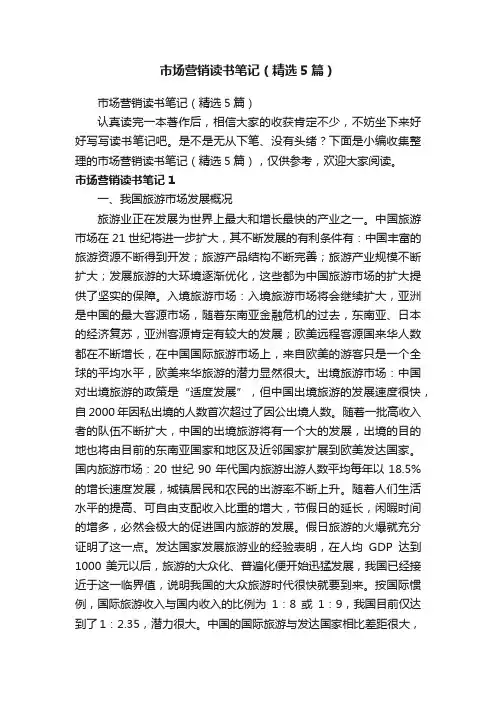 市场营销读书笔记（精选5篇）

市场营销读书笔记（精选5篇）

认真读完一本著作后，相信大家的收获肯定不少，不妨坐下来好好写写读书笔记吧。是不是无从下笔、没有头绪？下面是小编收集整理的市场营销读书笔记（精选5篇），仅供参考，欢迎大家阅读。

市场营销读书笔记1

一、我国旅游市场发展概况

旅游业正在发展为世界上最大和增长最快的产业之一。中国旅游市场在21世纪将进一步扩大，其不断发展的有利条件有：中国丰富的旅游资源不断得到开发；旅游产品结构不断完善；旅游产业规模不断扩大；发展旅游的大环境逐渐优化，这些都为中国旅游市场的扩大提供了坚实的保障。入境旅游市场：入境旅游市场将会继续扩大，亚洲是中国的最大客源市场，随着东南亚金融危机的过去，东南亚、日本的经济复苏，亚洲客源肯定有较大的发展；欧美远程客源国来华人数都在不断增长，在中国国际旅游市场上，来自欧美的游客只是一个全球的平均水平，欧美来华旅游的潜力显然很大。出境旅游市场：中国对出境旅游的政策是“适度发展”，但中国出境旅游的发展速度很快，自2000年因私出境的人数首次超过了因公出境人数。随着一批高收入者的队伍不断扩大，中国的出境旅游将有一个大的发展，出境的目的地也将由目前的东南亚国家和地区及近邻国家扩展到欧美发达国家。国内旅游市场：20世纪90年代国内旅游出游人数平均每年以18.5%的增长速度发展，城镇居民和农民的出游率不断上升。随着人们生活水平的提高、可自由支配收入比重的增大，节假日的延长，闲暇时间的增多，必然会极大的促进国内旅游的发展。假日旅游的火爆就充分证明了这一点。发达国家发展旅游业的经验表明，在人均GDP达到1000美元以后，旅游的大众化、普遍化便开始迅猛发展，我国已经接近于这一临界值，说明我国的大众旅游时代很快就要到来。按国际惯例，国际旅游收入与国内收入的比例为1：8或1：9，我国目前仅达到了1：2.35，潜力很大。中国的国际旅游与发达国家相比差距很大，